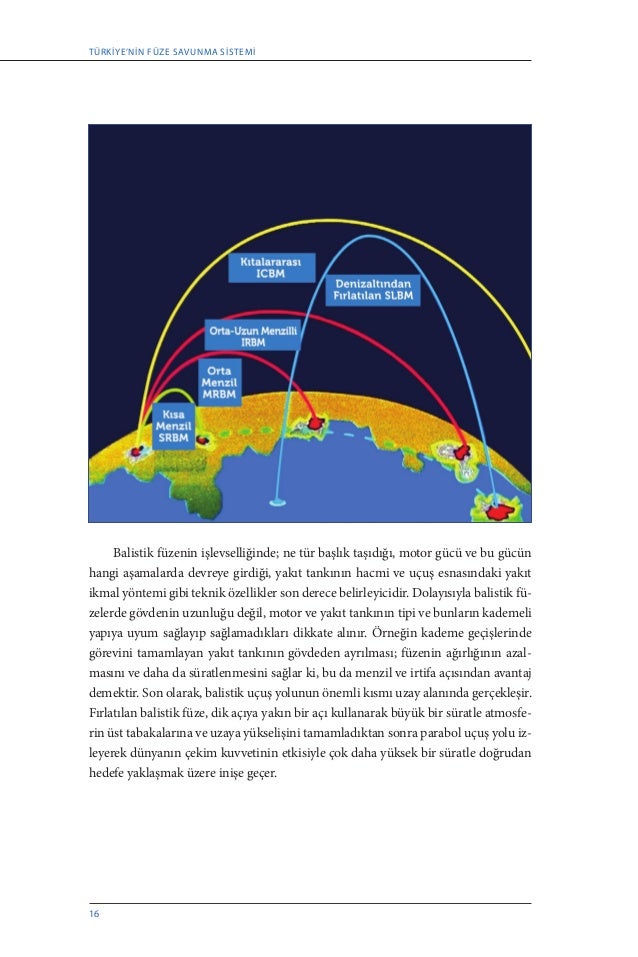 TÜRKİYE'NİN FÜZE SAVUNMA SİSTEMİ

Kıtalararası ICBM

Denizaltından Fırlatılan SLBM

Orta-Uzun Menzilli IRBM

Orta Menzil MRBM

Kısa Menzil SRBM

Balistik füzenin işlevselliğinde; ne tür başlık taşıdığı, motor gücü ve bu gücün hangi aşamalarda devreye girdiği, yakıt tankının hacmi ve uçuş esnasındaki yakıt ikmal yöntemi gibi teknik özellikler son derece belirleyicidir. Dolayısıyla balistik füzelerde gövdenin uzunluğu değil, motor ve yakıt tankının tipi ve bunların kademeli yapıya uyum sağlayıp sağlamadıkları dikkate alınır. Örneğin kademe geçişlerinde görevini tamamlayan yakıt tankının gövdeden ayrılması; füzenin ağırlığının azalmasını ve daha da süratlenmesini sağlar ki, bu da menzil ve irtifa açısından avantaj demektir. Son olarak, balistik uçuş yolunun önemli kısmı uzay alanında gerçekleşir. Fırlatılan balistik füze, dik açıya yakın bir açı kullanarak büyük bir süratle atmosferin üst tabakalarına ve uzaya yükselişini tamamladıktan sonra parabol uçuş yolu izleyerek dünyanın çekim kuvvetinin etkisiyle çok daha yüksek bir süratle doğrudan hedefe yaklaşmak üzere inişe geçer.

16